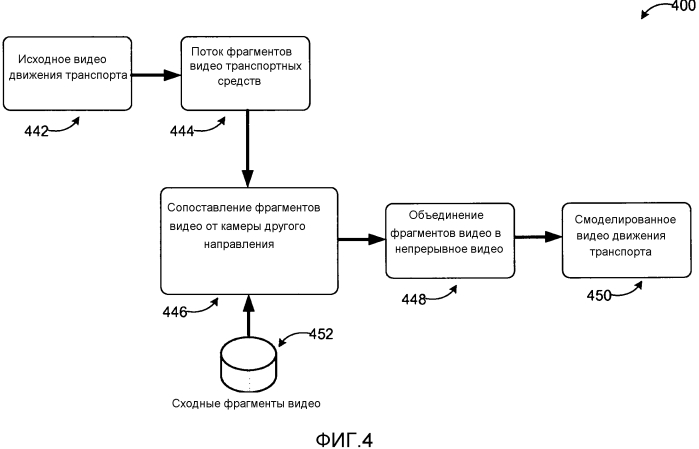 400

Исходное видео движения транспорта

Поток фрагментов видео транспортных средств

442

444

Сопоставление фрагментов видео от камеры другого направления

Объединение фрагментов видео в непрерывное видео

Смоделированное видео движения транспорта

446

448

450

452

Сходные фрагменты видео

ФИГ.4